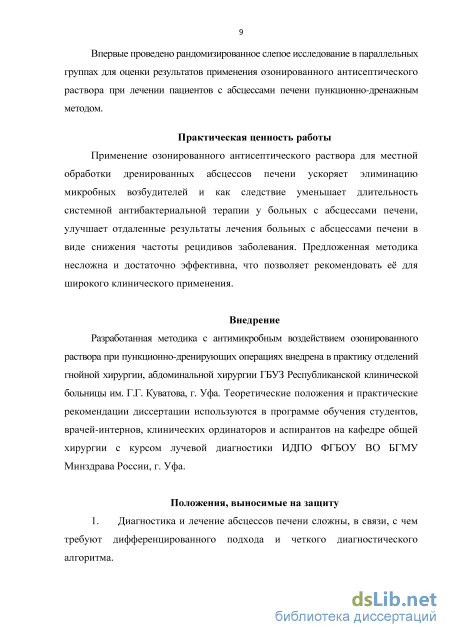 9

Впервые проведено рандомизированное слепое исследование в параллельных группах для оценки результатов применения озонированного антисептического раствора при лечении пациентов с абсцессами печени пункционно-дренажным методом.

Практическая ценность работы

Применение озонированного антисептического раствора для местной обработки дренированных абсцессов печени ускоряет элиминацию микробных возбудителей и как следствие уменьшает длительность системной антибактериальной терапии у больных с абсцессами печени, улучшает отдаленные результаты лечения больных с абсцессами печени в виде снижения частоты рецидивов заболевания. Предложенная методика несложна и достаточно эффективна, что позволяет рекомендовать её для широкого клинического применения.

Внедрение

Разработанная методика с антимикробным воздействием озонированного раствора при пункционно-дренирующих операциях внедрена в практику отделений гнойной хирургии, абдоминальной хирургии ГБУЗ Республиканской клинической больницы им. Г.Г. Куватова, г. Уфа. Теоретические положения и практические рекомендации диссертации используются в программе обучения студентов, врачей-интернов, клинических ординаторов и аспирантов на кафедре общей хирургии с курсом лучевой диагностики ИДПО ФГБОУ ВО БГМУ Минздрава России, г. Уфа.

Положения, выносимые на защиту

1. Диагностика и лечение абсцессов печени сложны, в связи, с чем требуют дифференцированного подхода и четкого диагностического алгоритма.

dsLib.net
библиотека диссертаций